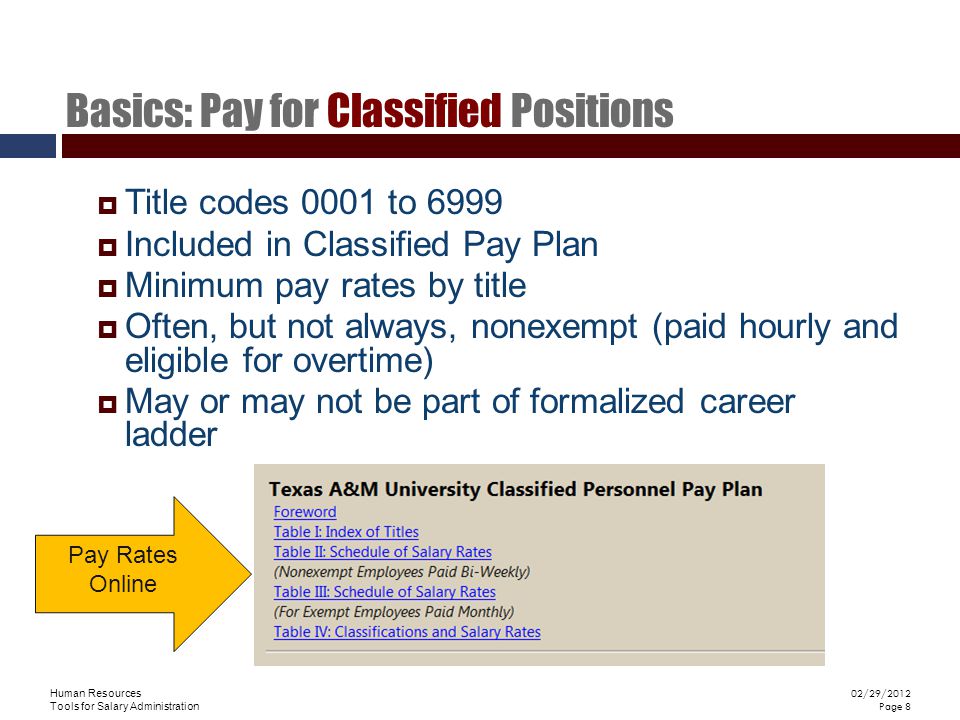 Basics: Pay for Classified Positions

Title codes 0001 to 6999
Included in Classified Pay Plan
Minimum pay rates by title
Often, but not always, nonexempt (paid hourly and eligible for overtime)
May or may not be part of formalized career ladder

Pay Rates Online

Texas A&M University Classified Personnel Pay Plan
Foreword
Table I: Index of Titles
Table II: Schedule of Salary Rates
(Nonexempt Employees Paid Bi-Weekly)
Table III: Schedule of Salary Rates
(For Exempt Employees Paid Monthly)
Table IV: Classifications and Salary Rates

Human Resources
Tools for Salary Administration

02/29/2012
Page 8